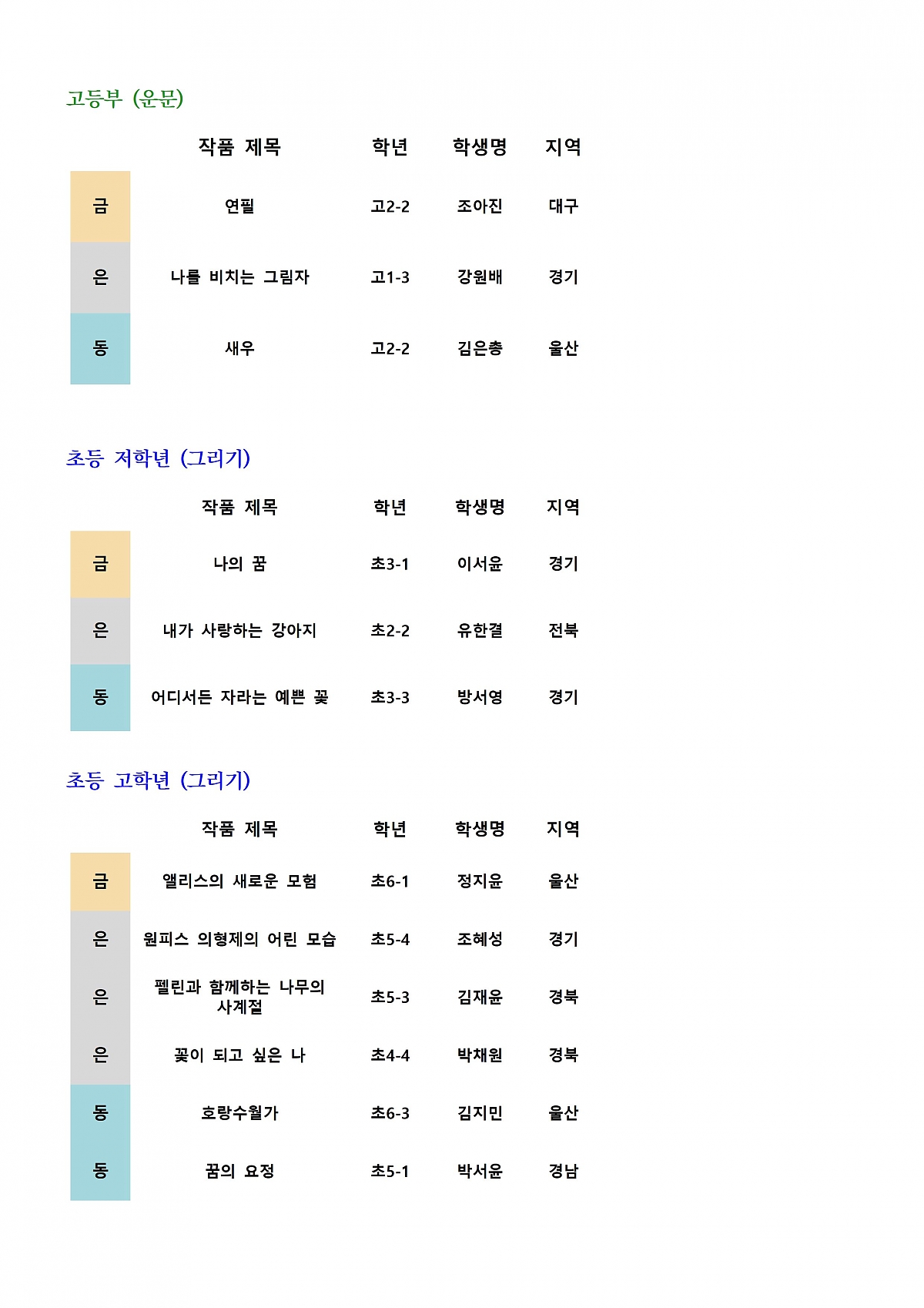 고등부 (운문)

| | 작품 제목 | 학년 | 학생명 | 지역 |
|---|---|---|---|---|
| 금 | 연필 | 고2-2 | 조아진 | 대구 |
| 은 | 나를 비치는 그림자 | 고1-3 | 강원배 | 경기 |
| 동 | 새우 | 고2-2 | 김은총 | 울산 |

초등 저학년 (그리기)

| | 작품 제목 | 학년 | 학생명 | 지역 |
|---|---|---|---|---|
| 금 | 나의 꿈 | 초3-1 | 이서윤 | 경기 |
| 은 | 내가 사랑하는 강아지 | 초2-2 | 유한결 | 전북 |
| 동 | 어디서든 자라는 예쁜 꽃 | 초3-3 | 방서영 | 경기 |

초등 고학년 (그리기)

| | 작품 제목 | 학년 | 학생명 | 지역 |
|---|---|---|---|---|
| 금 | 앨리스의 새로운 모험 | 초6-1 | 정지윤 | 울산 |
| 은 | 원피스 의형제의 어린 모습 | 초5-4 | 조혜성 | 경기 |
| 은 | 펠린과 함께하는 나무의 사계절 | 초5-3 | 김재윤 | 경북 |
| 은 | 꽃이 되고 싶은 나 | 초4-4 | 박채원 | 경북 |
| 동 | 호랑수월가 | 초6-3 | 김지민 | 울산 |
| 동 | 꿈의 요정 | 초5-1 | 박서윤 | 경남 |